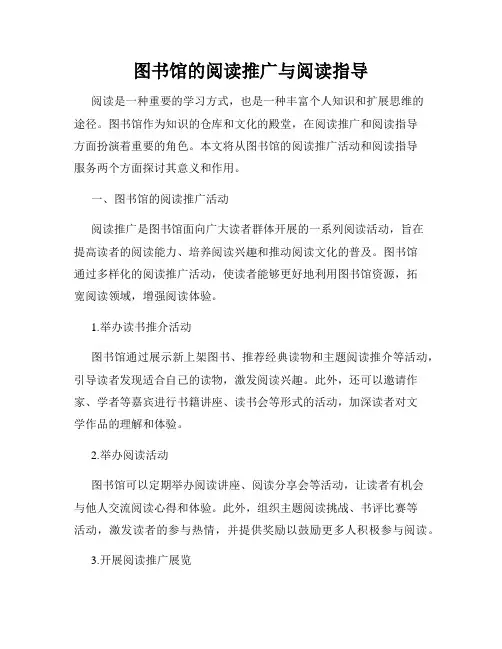 图书馆的阅读推广与阅读指导

阅读是一种重要的学习方式，也是一种丰富个人知识和扩展思维的途径。图书馆作为知识的仓库和文化的殿堂，在阅读推广和阅读指导方面扮演着重要的角色。本文将从图书馆的阅读推广活动和阅读指导服务两个方面探讨其意义和作用。

一、图书馆的阅读推广活动

阅读推广是图书馆面向广大读者群体开展的一系列阅读活动，旨在提高读者的阅读能力、培养阅读兴趣和推动阅读文化的普及。图书馆通过多样化的阅读推广活动，使读者能够更好地利用图书馆资源，拓宽阅读领域，增强阅读体验。

1.举办读书推介活动

图书馆通过展示新上架图书、推荐经典读物和主题阅读推介等活动，引导读者发现适合自己的读物，激发阅读兴趣。此外，还可以邀请作家、学者等嘉宾进行书籍讲座、读书会等形式的活动，加深读者对文学作品的理解和体验。

2.举办阅读活动

图书馆可以定期举办阅读讲座、阅读分享会等活动，让读者有机会与他人交流阅读心得和体验。此外，组织主题阅读挑战、书评比赛等活动，激发读者的参与热情，并提供奖励以鼓励更多人积极参与阅读。

3.开展阅读推广展览